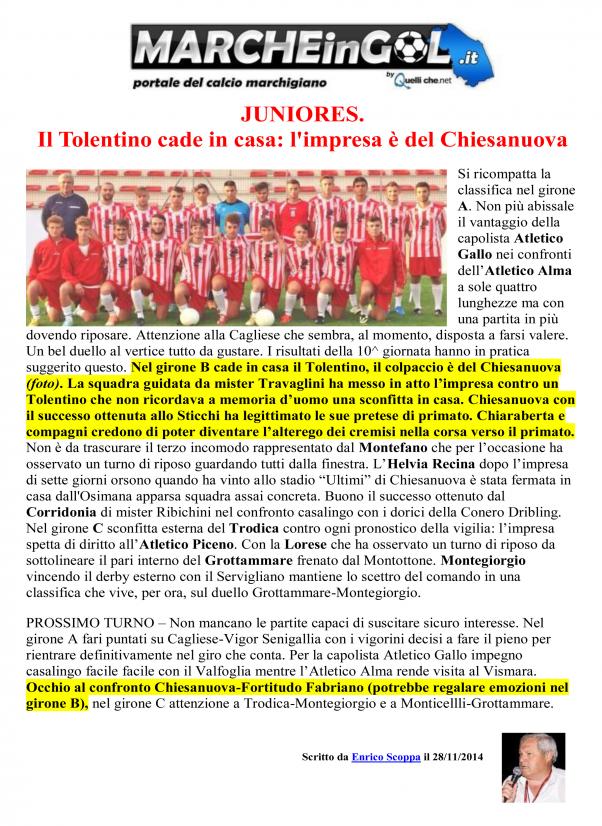 MARCHEinGOL.it
portale del calcio marchigiano
by Quelli che.net

JUNIORES.
Il Tolentino cade in casa: l'impresa è del Chiesanuova

Si ricompatta la classifica nel girone A. Non più abissale il vantaggio della capolista Atletico Gallo nei confronti dell'Atletico Alma a sole quattro lunghezze ma con una partita in più dovendo riposare. Attenzione alla Cagliese che sembra, al momento, disposta a farsi valere. Un bel duello al vertice tutto da gustare. I risultati della 10^ giornata hanno in pratica suggerito questo. Nel girone B cade in casa il Tolentino, il colpaccio è del Chiesanuova (foto). La squadra guidata da mister Travaglini ha messo in atto l'impresa contro un Tolentino che non ricordava a memoria d'uomo una sconfitta in casa. Chiesanuova con il successo ottenuta allo Sticchi ha legittimato le sue pretese di primato. Chiaraberta e compagni credono di poter diventare l'alterego dei cremisi nella corsa verso il primato. Non è da trascurare il terzo incomodo rappresentato dal Montefano che per l'occasione ha osservato un turno di riposo guardando tutti dalla finestra. L'Helvia Recina dopo l'impresa di sette giorni orsono quando ha vinto allo stadio "Ultimi" di Chiesanuova è stata fermata in casa dall'Osimana apparsa squadra assai concreta. Buono il successo ottenuto dal Corridonia di mister Ribichini nel confronto casalingo con i dorici della Conero Dribling. Nel girone C sconfitta esterna del Trodica contro ogni pronostico della vigilia: l'impresa spetta di diritto all'Atletico Piceno. Con la Lorese che ha osservato un turno di riposo da sottolineare il pari interno del Grottammare frenato dal Montottone. Montegiorgio vincendo il derby esterno con il Servigliano mantiene lo scettro del comando in una classifica che vive, per ora, sul duello Grottammare-Montegiorgio.

PROSSIMO TURNO – Non mancano le partite capaci di suscitare sicuro interesse. Nel girone A fari puntati su Cagliese-Vigor Senigallia con i vigorini decisi a fare il pieno per rientrare definitivamente nel giro che conta. Per la capolista Atletico Gallo impegno casalingo facile facile con il Valfoglia mentre l'Atletico Alma rende visita al Vismara. Occhio al confronto Chiesanuova-Fortitudo Fabriano (potrebbe regalare emozioni nel girone B), nel girone C attenzione a Trodica-Montegiorgio e a Monticellli-Grottammare.

Scritto da Enrico Scoppa il 28/11/2014